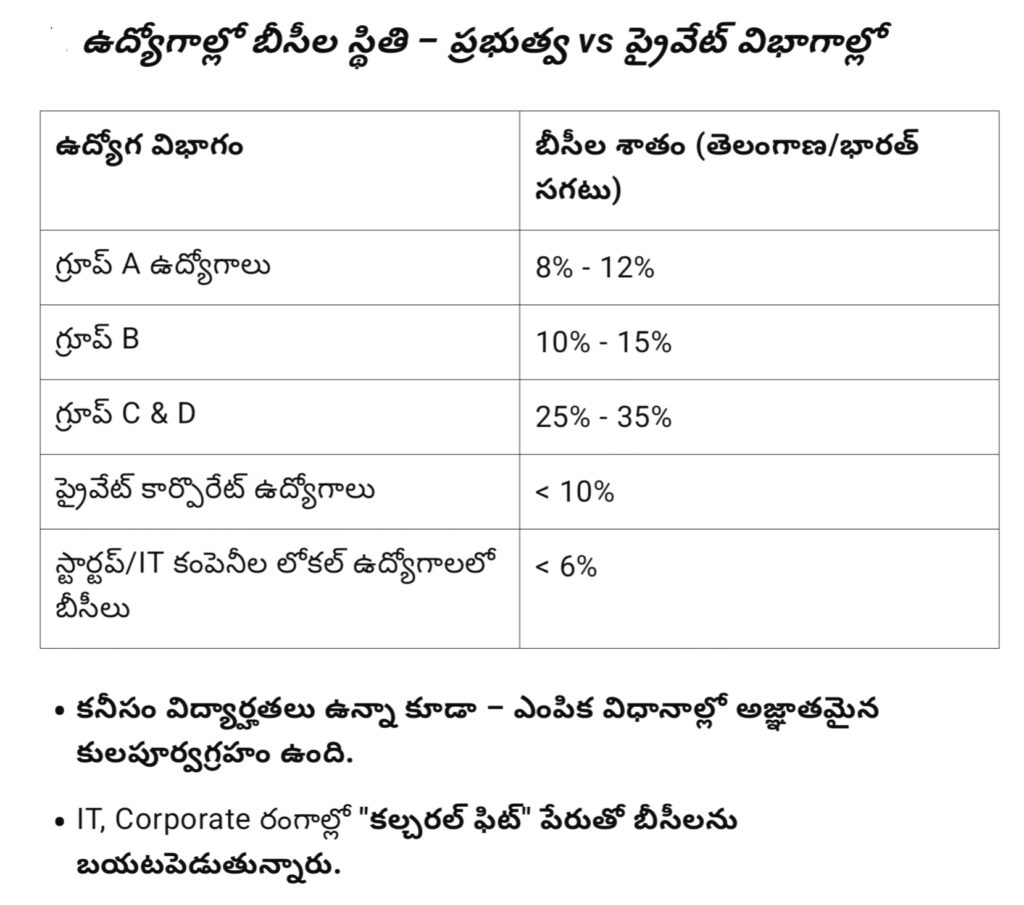 ఉద్యోగాల్లో బీసీల స్థితి – ప్రభుత్వ vs ప్రైవేట్ విభాగాల్లో

| ఉద్యోగ విభాగం | బీసీల శాతం (తెలంగాణ/భారత్ సగటు) |
|---|---|
| గ్రూప్ A ఉద్యోగాలు | 8% - 12% |
| గ్రూప్ B | 10% - 15% |
| గ్రూప్ C & D | 25% - 35% |
| ప్రైవేట్ కార్పొరేట్ ఉద్యోగాలు | < 10% |
| స్టార్టప్/IT కంపెనీల లోకల్ ఉద్యోగాలలో బీసీలు | < 6% |

• కనీసం విద్యార్హతలు ఉన్నా కూడా – ఎంపిక విధానాల్లో అజ్ఞాతమైన కులపూర్వగ్రహం ఉంది.

• IT, Corporate రంగాల్లో "కల్చరల్ ఫిట్" పేరుతో బీసీలను బయటపెడుతున్నారు.